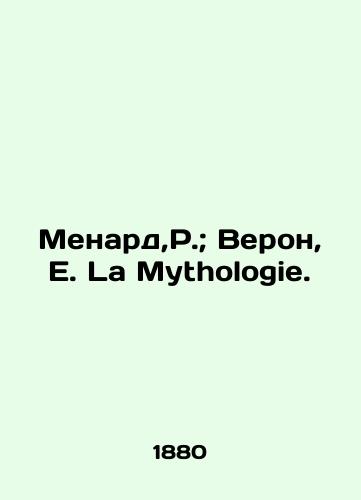 Менард,Р.; Верон, Е. La Mythologie.

1880